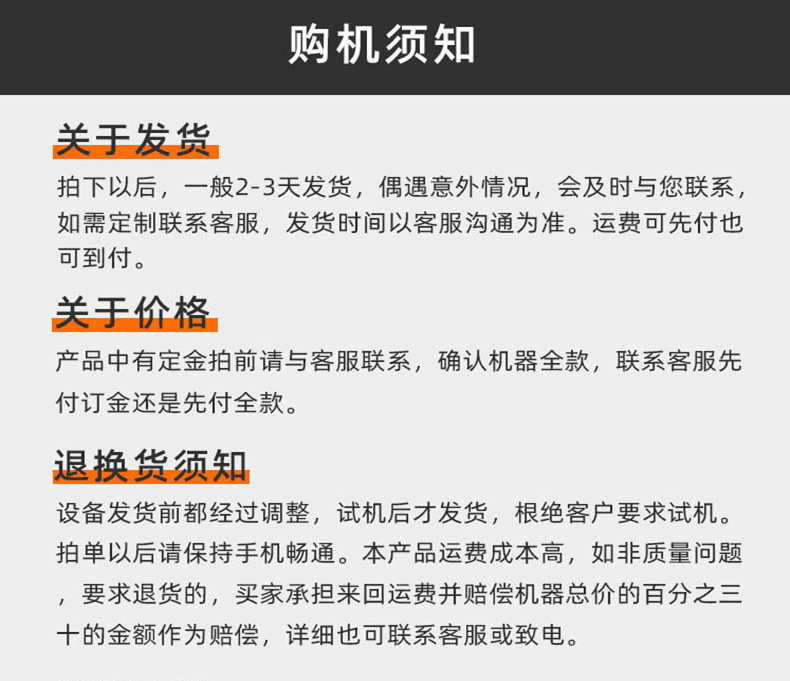 购机须知

关于发货

拍下以后，一般2-3天发货，偶遇意外情况，会及时与您联系，如需定制联系客服，发货时间以客服沟通为准。运费可先付也可到付。

关于价格

产品中有定金拍前请与客服联系，确认机器全款，联系客服先付订金还是先付全款。

退换货须知

设备发货前都经过调整，试机后才发货，根绝客户要求试机。拍单以后请保持手机畅通。本产品运费成本高，如非质量问题，要求退货的，买家承担来回运费并赔偿机器总价的百分之三十的金额作为赔偿，详细也可联系客服或致电。